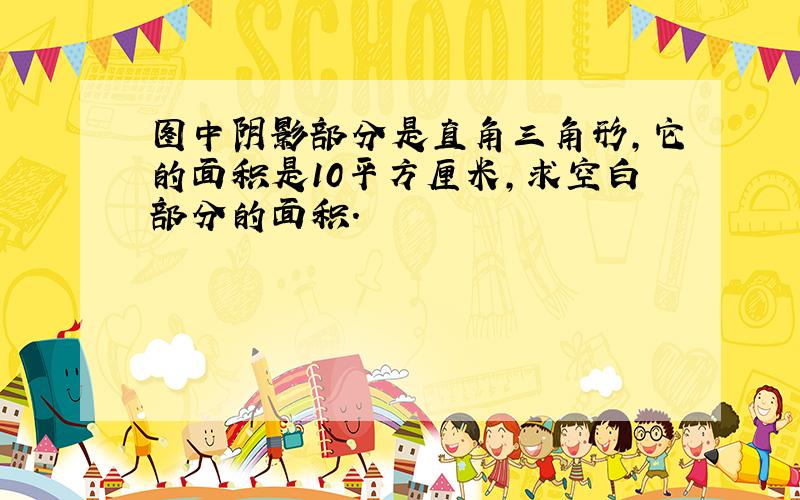 SCHOOL

图中阴影部分是直角三角形，它的面积是10平方厘米，求空白部分的面积.